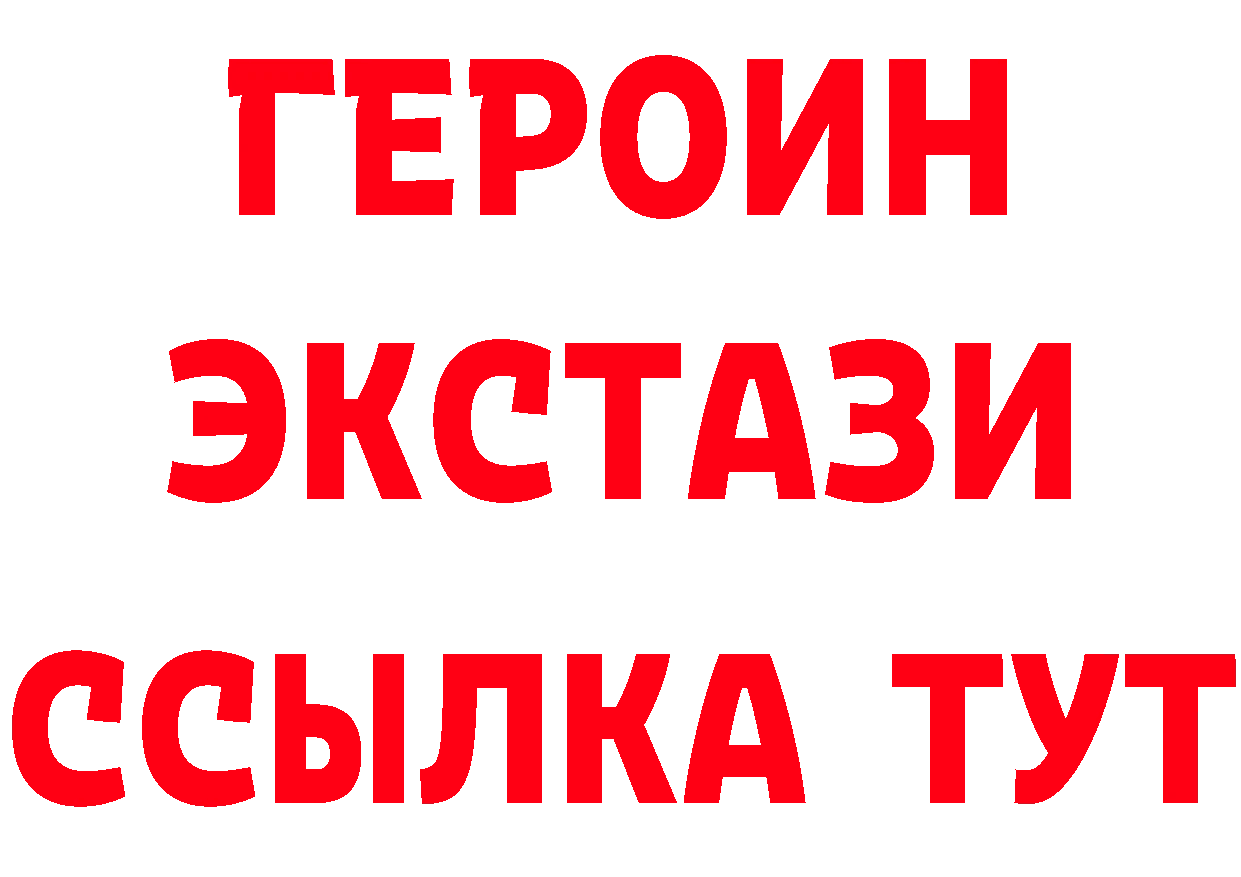 ГЕРОИН
ЭКСТАЗИ
ССЫЛКА ТУТ